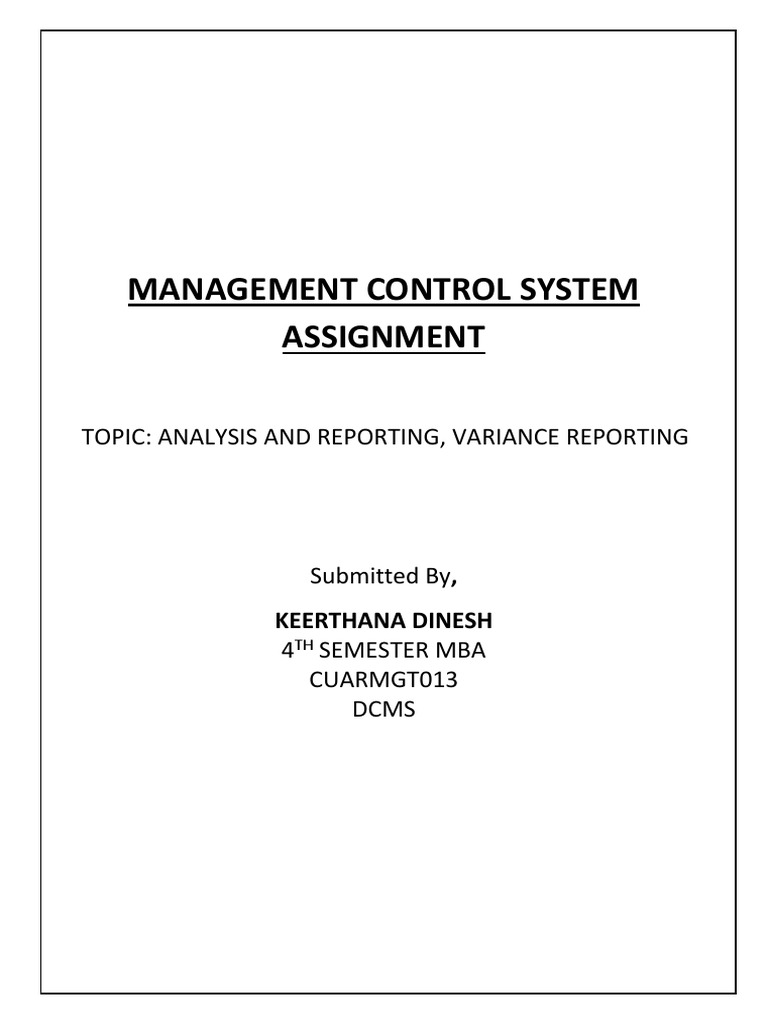 MANAGEMENT CONTROL SYSTEM ASSIGNMENT

TOPIC: ANALYSIS AND REPORTING, VARIANCE REPORTING

Submitted By,

KEERTHANA DINESH
4TH SEMESTER MBA
CUARMGT013
DCMS